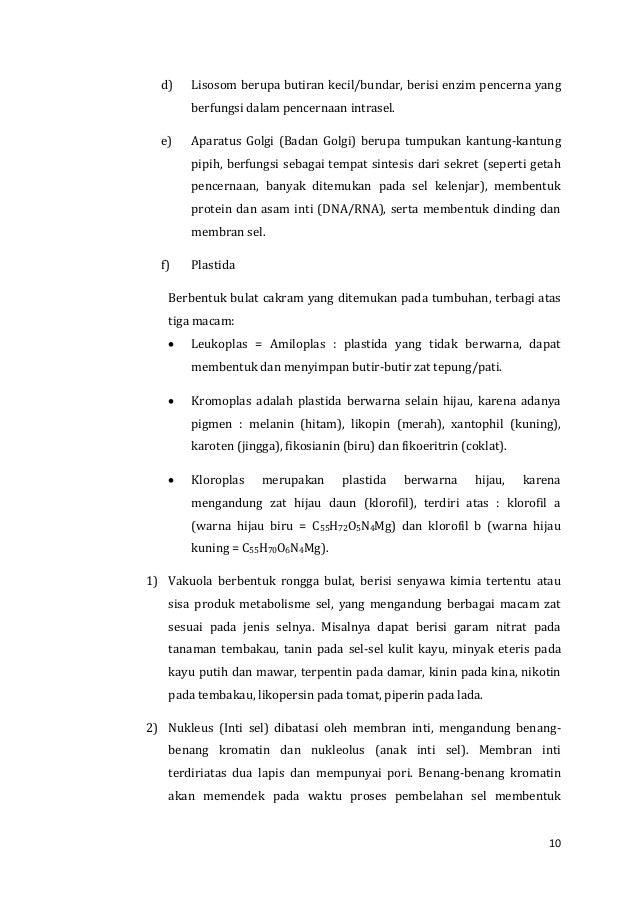 d) Lisosom berupa butiran kecil/bundar, berisi enzim pencerna yang berfungsi dalam pencernaan intrasel.

e) Aparatus Golgi (Badan Golgi) berupa tumpukan kantung-kantung pipih, berfungsi sebagai tempat sintesis dari sekret (seperti getah pencernaan, banyak ditemukan pada sel kelenjar), membentuk protein dan asam inti (DNA/RNA), serta membentuk dinding dan membran sel.

f) Plastida

Berbentuk bulat cakram yang ditemukan pada tumbuhan, terbagi atas tiga macam:

• Leukoplas = Amiloplas : plastida yang tidak berwarna, dapat membentuk dan menyimpan butir-butir zat tepung/pati.

• Kromoplas adalah plastida berwarna selain hijau, karena adanya pigmen : melanin (hitam), likopin (merah), xantophil (kuning), karoten (jingga), fikosianin (biru) dan fikoeritrin (coklat).

• Kloroplas merupakan plastida berwarna hijau, karena mengandung zat hijau daun (klorofil), terdiri atas : klorofil a (warna hijau biru = $C_{55}H_{72}O_5N_4Mg$) dan klorofil b (warna hijau kuning = $C_{55}H_{70}O_6N_4Mg$).

1) Vakuola berbentuk rongga bulat, berisi senyawa kimia tertentu atau sisa produk metabolisme sel, yang mengandung berbagai macam zat sesuai pada jenis selnya. Misalnya dapat berisi garam nitrat pada tanaman tembakau, tanin pada sel-sel kulit kayu, minyak eteris pada kayu putih dan mawar, terpentin pada damar, kinin pada kina, nikotin pada tembakau, likopersin pada tomat, piperin pada lada.

2) Nukleus (Inti sel) dibatasi oleh membran inti, mengandung benang-benang kromatin dan nukleolus (anak inti sel). Membran inti terdiriatas dua lapis dan mempunyai pori. Benang-benang kromatin akan memendek pada waktu proses pembelahan sel membentuk

10